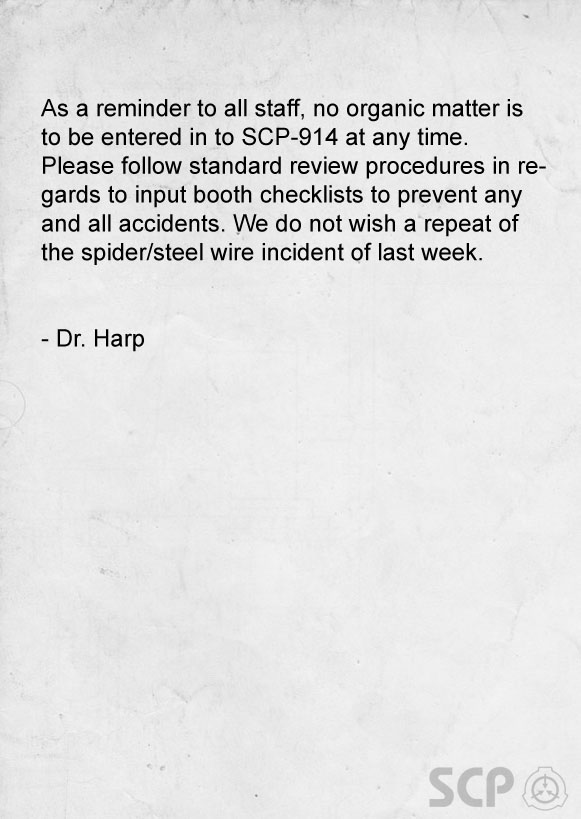 As a reminder to all staff, no organic matter is to be entered in to SCP-914 at any time. Please follow standard review procedures in regards to input booth checklists to prevent any and all accidents. We do not wish a repeat of the spider/steel wire incident of last week.

- Dr. Harp

SCP